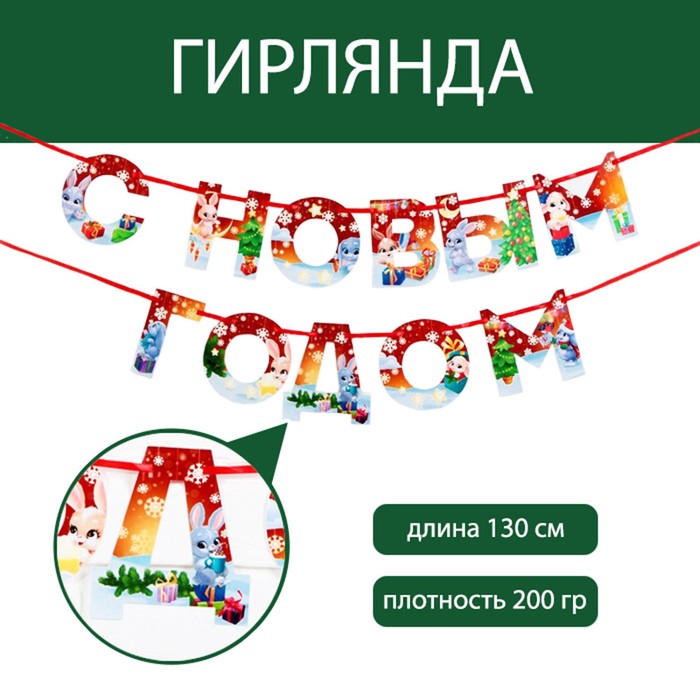 ГИРЛЯНДА

С НОВЫМ ГОДОМ

длина 130 см

плотность 200 гр